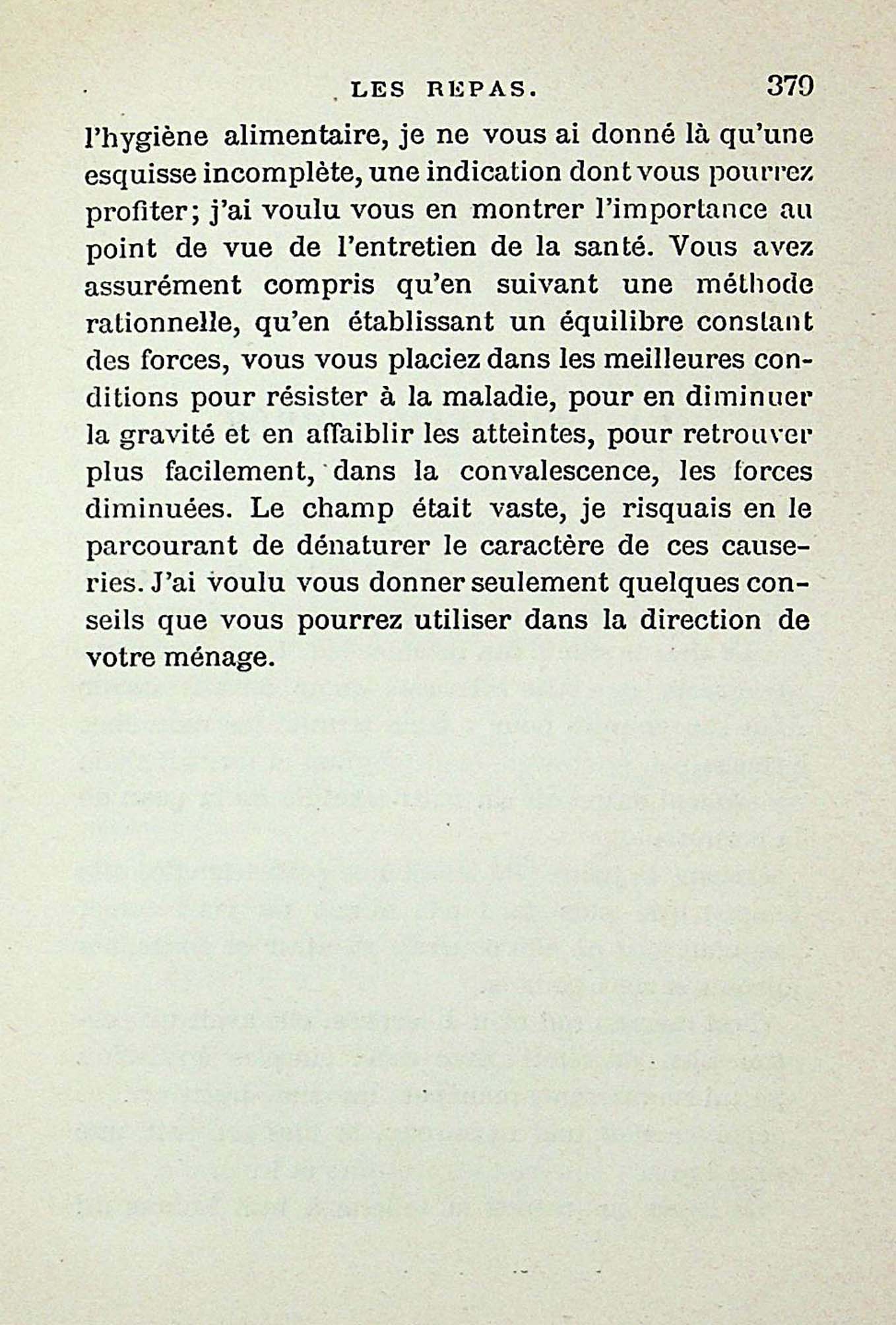 LES REPAS. 379

l'hygiène alimentaire, je ne vous ai donné là qu'une esquisse incomplète, une indication dont vous pourrez profiter; j'ai voulu vous en montrer l'importance au point de vue de l'entretien de la santé. Vous avez assurément compris qu'en suivant une méthode rationnelle, qu'en établissant un équilibre constant des forces, vous vous placiez dans les meilleures conditions pour résister à la maladie, pour en diminuer la gravité et en affaiblir les atteintes, pour retrouver plus facilement, dans la convalescence, les forces diminuées. Le champ était vaste, je risquais en le parcourant de dénaturer le caractère de ces causeries. J'ai voulu vous donner seulement quelques conseils que vous pourrez utiliser dans la direction de votre ménage.